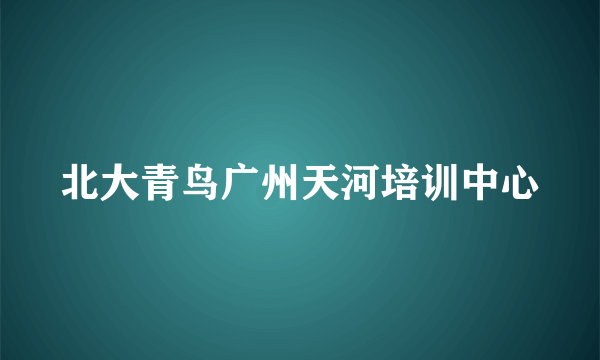 北大青鸟广州天河培训中心